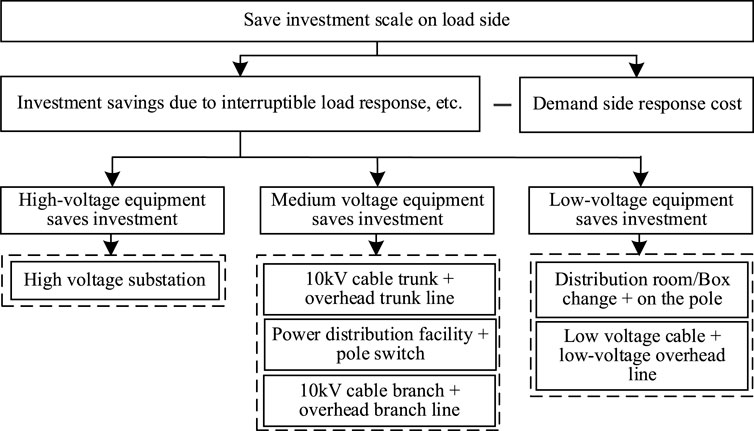 Save investment scale on load side

Investment savings due to interruptible load response, etc.

—

Demand side response cost

High-voltage equipment saves investment

Medium voltage equipment saves investment

Low-voltage equipment saves investment

High voltage substation

10kV cable trunk + overhead trunk line

Power distribution facility + pole switch

10kV cable branch + overhead branch line

Distribution room/Box change + on the pole

Low voltage cable + low-voltage overhead line